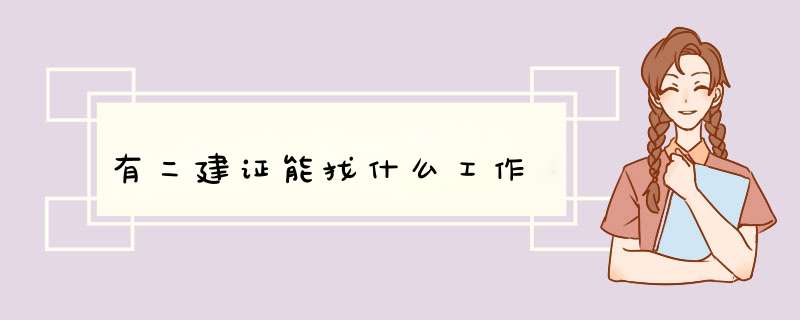 有二建证能找什么工作